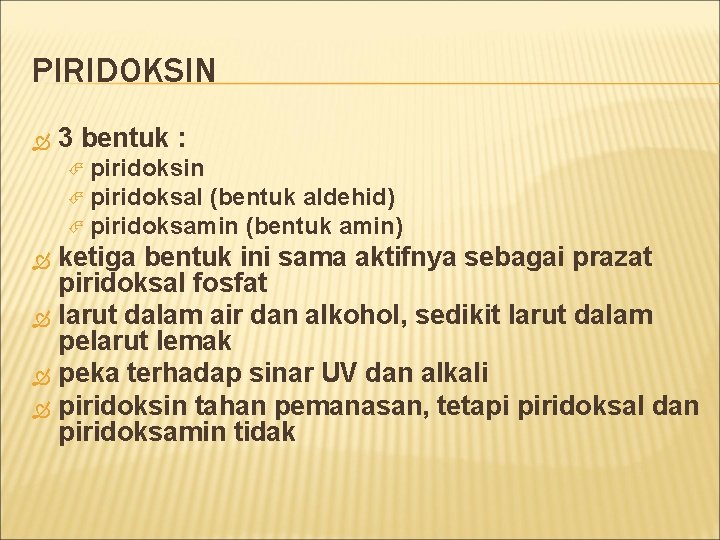 PIRIDOKSIN

3 bentuk :
piridoksin
piridoksal (bentuk aldehid)
piridoksamin (bentuk amin)

ketiga bentuk ini sama aktifnya sebagai prazat piridoksal fosfat

larut dalam air dan alkohol, sedikit larut dalam pelarut lemak

peka terhadap sinar UV dan alkali

piridoksin tahan pemanasan, tetapi piridoksal dan piridoksamin tidak